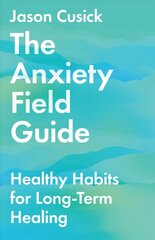 Jason Cusick

The Anxiety Field Guide

Healthy Habits for Long-Term Healing